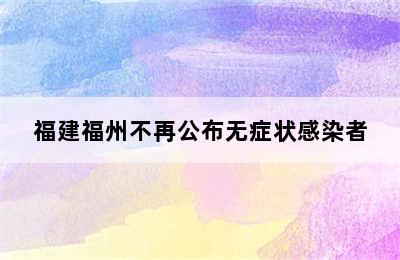 福建福州不再公布无症状感染者